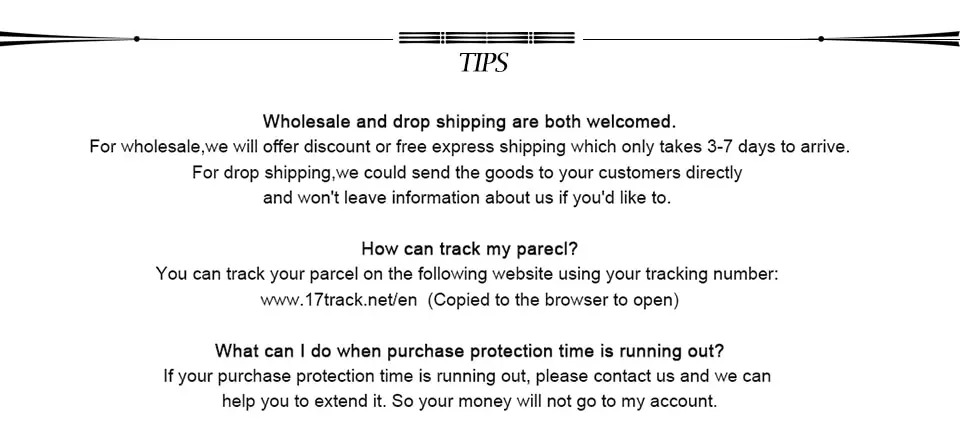 TIPS

Wholesale and drop shipping are both welcomed.
For wholesale,we will offer discount or free express shipping which only takes 3-7 days to arrive.
For drop shipping,we could send the goods to your customers directly
and won't leave information about us if you'd like to.

How can track my parecl?
You can track your parcel on the following website using your tracking number:
www.17track.net/en (Copied to the browser to open)

What can I do when purchase protection time is running out?
If your purchase protection time is running out, please contact us and we can
help you to extend it. So your money will not go to my account.